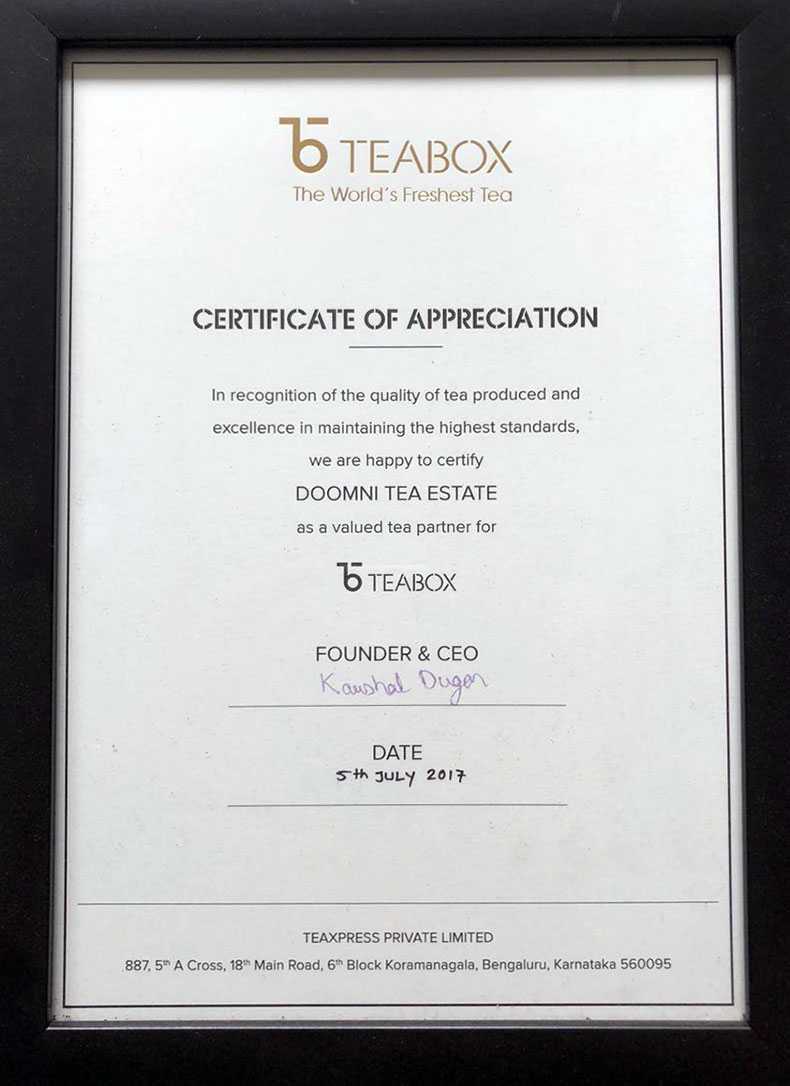 TEABOX
The World's Freshest Tea

CERTIFICATE OF APPRECIATION

In recognition of the quality of tea produced and excellence in maintaining the highest standards, we are happy to certify

DOOMNI TEA ESTATE

as a valued tea partner for

TEABOX

FOUNDER & CEO
Kaushal Dugar

DATE
5th JULY 2017

TEAXPRESS PRIVATE LIMITED
887, 5th A Cross, 18th Main Road, 6th Block Koramanagala, Bengaluru, Karnataka 560095